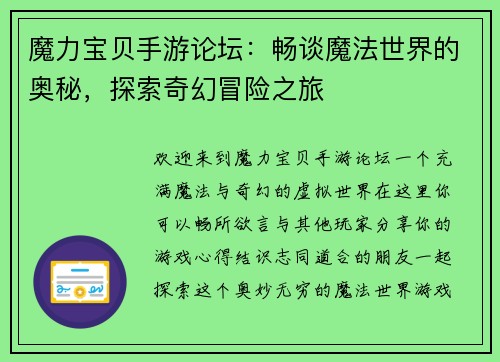 魔力宝贝手游论坛：畅谈魔法世界的奥秘，探索奇幻冒险之旅

欢迎来到魔力宝贝手游论坛一个充满魔法与奇幻的虚拟世界在这里你可以畅所欲言与其他玩家分享你的游戏心得结识志同道合的朋友一起探索这个奥妙无穷的魔法世界游戏